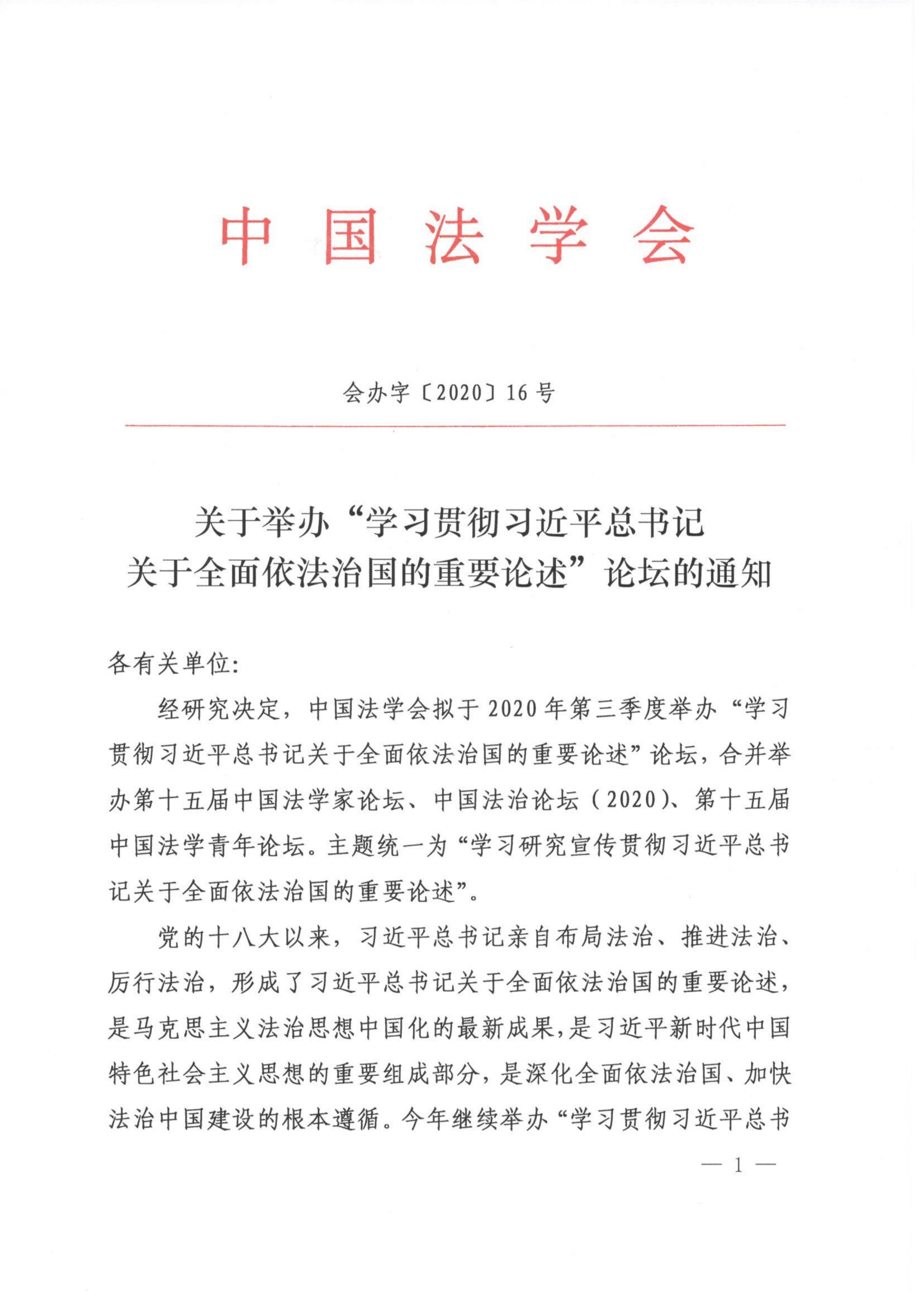 中国法学会

会办字〔2020〕16号

关于举办“学习贯彻习近平总书记关于全面依法治国的重要论述”论坛的通知

各有关单位:

经研究决定，中国法学会拟于2020年第三季度举办“学习贯彻习近平总书记关于全面依法治国的重要论述”论坛，合并举办第十五届中国法学家论坛、中国法治论坛（2020）、第十五届中国法学青年论坛。主题统一为“学习研究宣传贯彻习近平总书记关于全面依法治国的重要论述”。

党的十八大以来，习近平总书记亲自布局法治、推进法治、厉行法治，形成了习近平总书记关于全面依法治国的重要论述，是马克思主义法治思想中国化的最新成果，是习近平新时代中国特色社会主义思想的重要组成部分，是深化全面依法治国、加快法治中国建设的根本遵循。今年继续举办“学习贯彻习近平总书

— 1 —